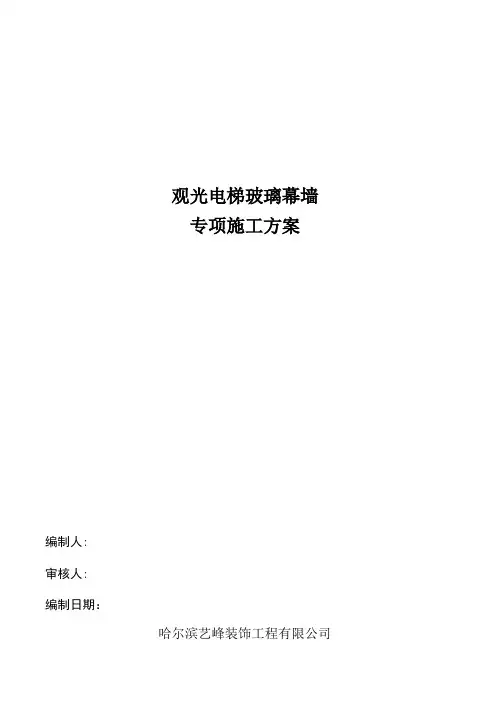 观光电梯玻璃幕墙
专项施工方案

编制人:

审核人:

编制日期：

哈尔滨艺峰装饰工程有限公司